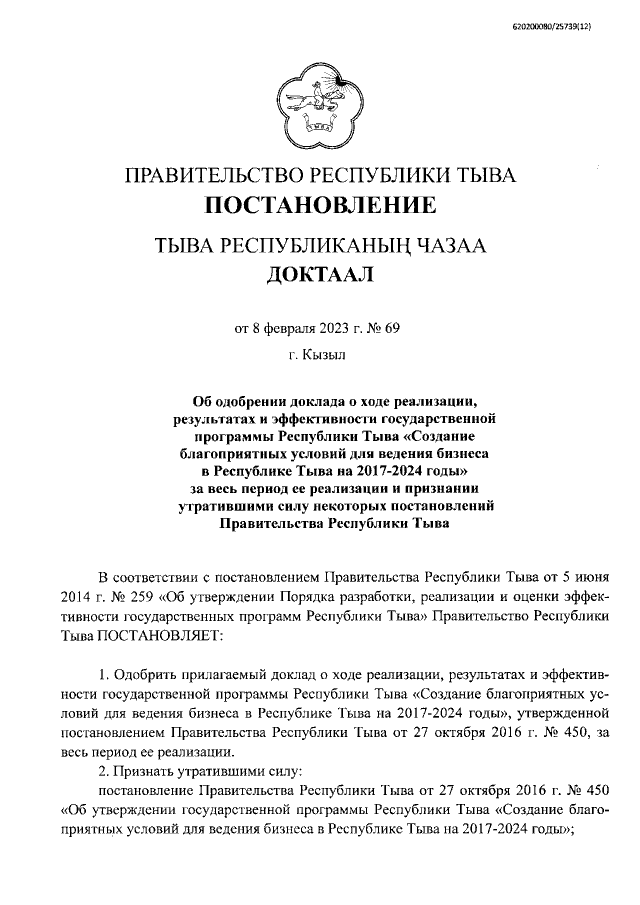 620200080/25739(12)

ПРАВИТЕЛЬСТВО РЕСПУБЛИКИ ТЫВА
ПОСТАНОВЛЕНИЕ

ТЫВА РЕСПУБЛИКАНЫҢ ЧАЗАА
ДОКТААЛ

от 8 февраля 2023 г. № 69

г. Кызыл

Об одобрении доклада о ходе реализации, результатах и эффективности государственной программы Республики Тыва «Создание благоприятных условий для ведения бизнеса в Республике Тыва на 2017-2024 годы» за весь период ее реализации и признании утратившими силу некоторых постановлений Правительства Республики Тыва

В соответствии с постановлением Правительства Республики Тыва от 5 июня 2014 г. № 259 «Об утверждении Порядка разработки, реализации и оценки эффективности государственных программ Республики Тыва» Правительство Республики Тыва ПОСТАНОВЛЯЕТ:

1. Одобрить прилагаемый доклад о ходе реализации, результатах и эффективности государственной программы Республики Тыва «Создание благоприятных условий для ведения бизнеса в Республике Тыва на 2017-2024 годы», утвержденной постановлением Правительства Республики Тыва от 27 октября 2016 г. № 450, за весь период ее реализации.

2. Признать утратившими силу:

постановление Правительства Республики Тыва от 27 октября 2016 г. № 450 «Об утверждении государственной программы Республики Тыва «Создание благоприятных условий для ведения бизнеса в Республике Тыва на 2017-2024 годы»;